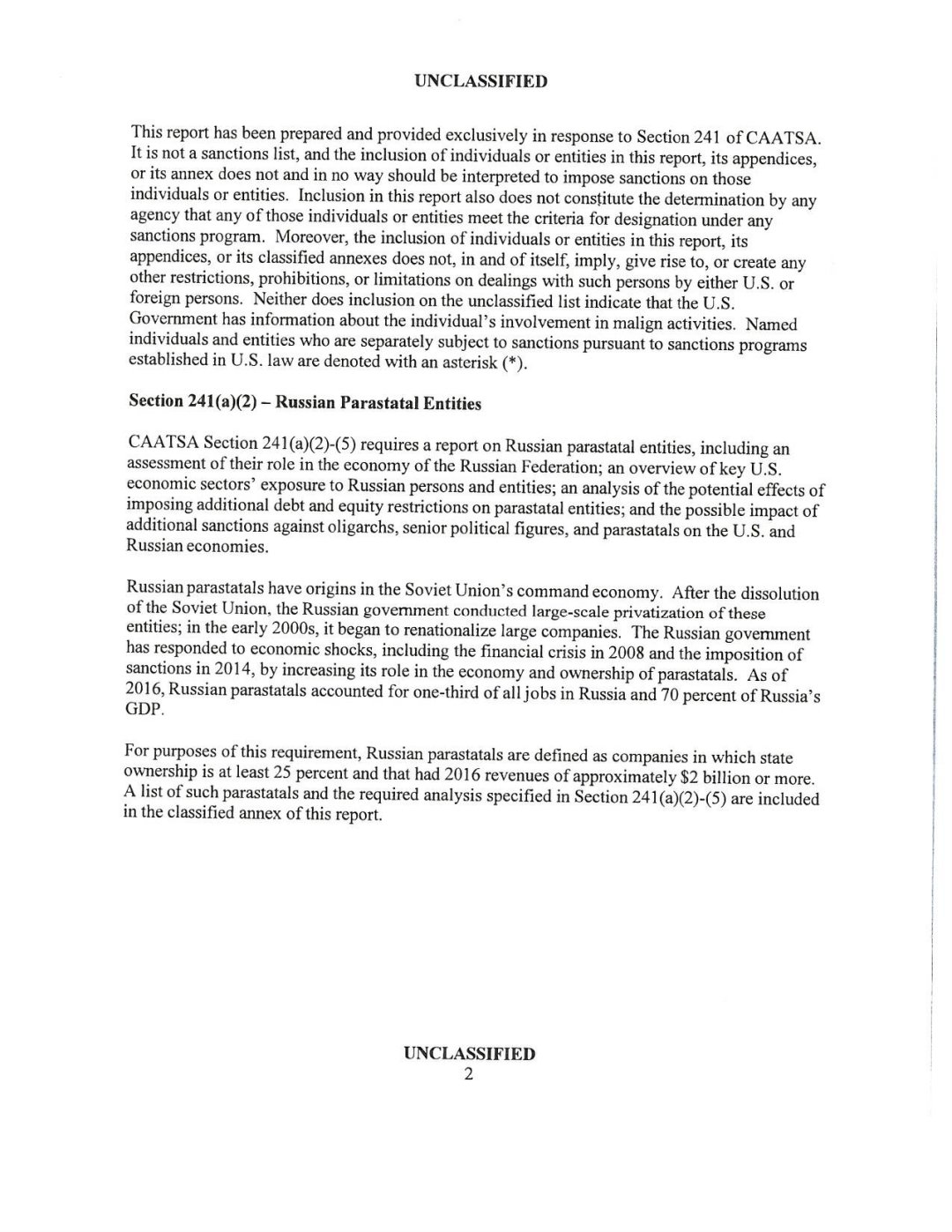 UNCLASSIFIED

This report has been prepared and provided exclusively in response to Section 241 of CAATSA. It is not a sanctions list, and the inclusion of individuals or entities in this report, its appendices, or its annex does not and in no way should be interpreted to impose sanctions on those individuals or entities. Inclusion in this report also does not constitute the determination by any agency that any of those individuals or entities meet the criteria for designation under any sanctions program. Moreover, the inclusion of individuals or entities in this report, its appendices, or its classified annexes does not, in and of itself, imply, give rise to, or create any other restrictions, prohibitions, or limitations on dealings with such persons by either U.S. or foreign persons. Neither does inclusion on the unclassified list indicate that the U.S. Government has information about the individual's involvement in malign activities. Named individuals and entities who are separately subject to sanctions pursuant to sanctions programs established in U.S. law are denoted with an asterisk (*).

Section 241(a)(2) – Russian Parastatal Entities

CAATSA Section 241(a)(2)-(5) requires a report on Russian parastatal entities, including an assessment of their role in the economy of the Russian Federation; an overview of key U.S. economic sectors' exposure to Russian persons and entities; an analysis of the potential effects of imposing additional debt and equity restrictions on parastatal entities; and the possible impact of additional sanctions against oligarchs, senior political figures, and parastatals on the U.S. and Russian economies.

Russian parastatals have origins in the Soviet Union's command economy. After the dissolution of the Soviet Union, the Russian government conducted large-scale privatization of these entities; in the early 2000s, it began to renationalize large companies. The Russian government has responded to economic shocks, including the financial crisis in 2008 and the imposition of sanctions in 2014, by increasing its role in the economy and ownership of parastatals. As of 2016, Russian parastatals accounted for one-third of all jobs in Russia and 70 percent of Russia's GDP.

For purposes of this requirement, Russian parastatals are defined as companies in which state ownership is at least 25 percent and that had 2016 revenues of approximately $2 billion or more. A list of such parastatals and the required analysis specified in Section 241(a)(2)-(5) are included in the classified annex of this report.

UNCLASSIFIED
2